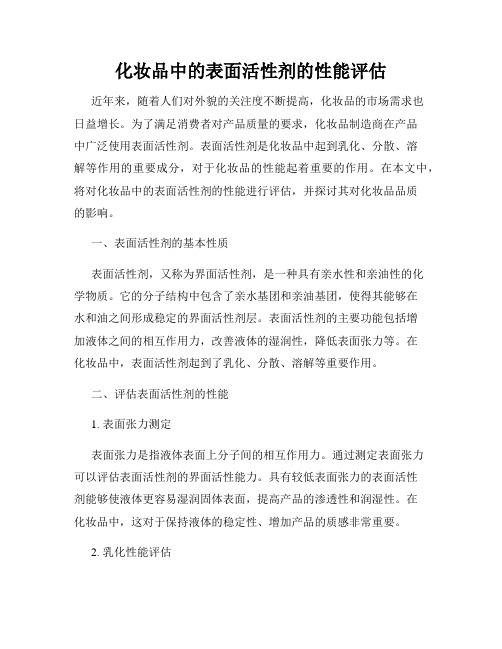 化妆品中的表面活性剂的性能评估

近年来，随着人们对外貌的关注度不断提高，化妆品的市场需求也日益增长。为了满足消费者对产品质量的要求，化妆品制造商在产品中广泛使用表面活性剂。表面活性剂是化妆品中起到乳化、分散、溶解等作用的重要成分，对于化妆品的性能起着重要的作用。在本文中，将对化妆品中的表面活性剂的性能进行评估，并探讨其对化妆品品质的影响。

一、表面活性剂的基本性质

表面活性剂，又称为界面活性剂，是一种具有亲水性和亲油性的化学物质。它的分子结构中包含了亲水基团和亲油基团，使得其能够在水和油之间形成稳定的界面活性剂层。表面活性剂的主要功能包括增加液体之间的相互作用力，改善液体的湿润性，降低表面张力等。在化妆品中，表面活性剂起到了乳化、分散、溶解等重要作用。

二、评估表面活性剂的性能

1. 表面张力测定

表面张力是指液体表面上分子间的相互作用力。通过测定表面张力可以评估表面活性剂的界面活性能力。具有较低表面张力的表面活性剂能够使液体更容易湿润固体表面，提高产品的渗透性和润湿性。在化妆品中，这对于保持液体的稳定性、增加产品的质感非常重要。

2. 乳化性能评估